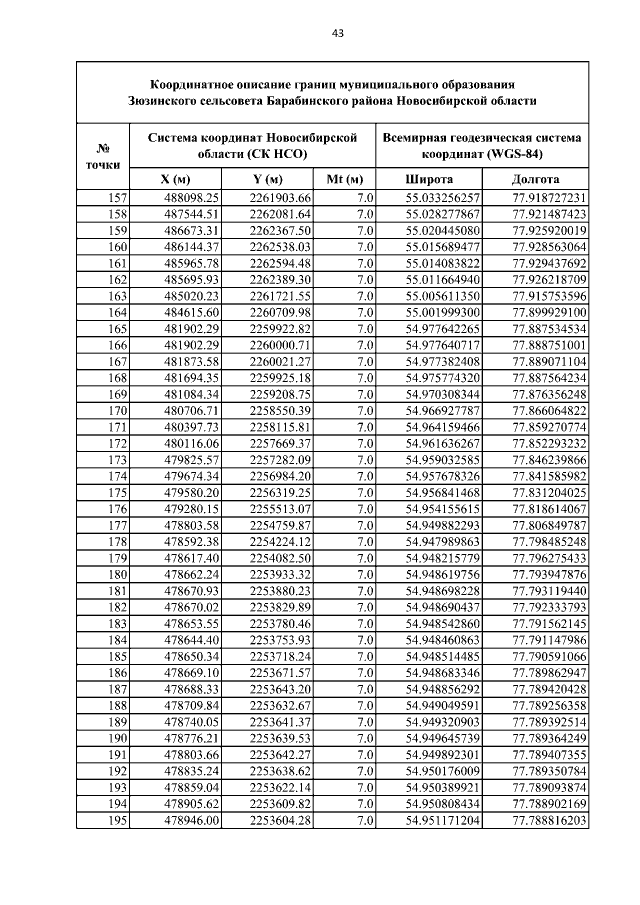 43

Координатное описание границ муниципального образования Зюзинского сельсовета Барабинского района Новосибирской области

| № точки | Система координат Новосибирской области (СК НСО) | | | Всемирная геодезическая система координат (WGS-84) | |
|---|---|---|---|---|---|
| | X (м) | Y (м) | Mt (м) | Широта | Долгота |
| 157 | 488098.25 | 2261903.66 | 7.0 | 55.033256257 | 77.918727231 |
| 158 | 487544.51 | 2262081.64 | 7.0 | 55.028277867 | 77.921487423 |
| 159 | 486673.31 | 2262367.50 | 7.0 | 55.020445080 | 77.925920019 |
| 160 | 486144.37 | 2262538.03 | 7.0 | 55.015689477 | 77.928563064 |
| 161 | 485965.78 | 2262594.48 | 7.0 | 55.014083822 | 77.929437692 |
| 162 | 485695.93 | 2262389.30 | 7.0 | 55.011664940 | 77.926218709 |
| 163 | 485020.23 | 2261721.55 | 7.0 | 55.005611350 | 77.915753596 |
| 164 | 484615.60 | 2260709.98 | 7.0 | 55.001999300 | 77.899929100 |
| 165 | 481902.29 | 2259922.82 | 7.0 | 54.977642265 | 77.887534534 |
| 166 | 481902.29 | 2260000.71 | 7.0 | 54.977640717 | 77.888751001 |
| 167 | 481873.58 | 2260021.27 | 7.0 | 54.977382408 | 77.889071104 |
| 168 | 481694.35 | 2259925.18 | 7.0 | 54.975774320 | 77.887564234 |
| 169 | 481084.34 | 2259208.75 | 7.0 | 54.970308344 | 77.876356248 |
| 170 | 480706.71 | 2258550.39 | 7.0 | 54.966927787 | 77.866064822 |
| 171 | 480397.73 | 2258115.81 | 7.0 | 54.964159466 | 77.859270774 |
| 172 | 480116.06 | 2257669.37 | 7.0 | 54.961636267 | 77.852293232 |
| 173 | 479825.57 | 2257282.09 | 7.0 | 54.959032585 | 77.846239866 |
| 174 | 479674.34 | 2256984.20 | 7.0 | 54.957678326 | 77.841585982 |
| 175 | 479580.20 | 2256319.25 | 7.0 | 54.956841468 | 77.831204025 |
| 176 | 479280.15 | 2255513.07 | 7.0 | 54.954155615 | 77.818614067 |
| 177 | 478803.58 | 2254759.87 | 7.0 | 54.949882293 | 77.806849787 |
| 178 | 478592.38 | 2254224.12 | 7.0 | 54.947989863 | 77.798485248 |
| 179 | 478617.40 | 2254082.50 | 7.0 | 54.948215779 | 77.796275433 |
| 180 | 478662.24 | 2253933.32 | 7.0 | 54.948619756 | 77.793947876 |
| 181 | 478670.93 | 2253880.23 | 7.0 | 54.948698228 | 77.793119440 |
| 182 | 478670.02 | 2253829.89 | 7.0 | 54.948690437 | 77.792333793 |
| 183 | 478653.55 | 2253780.46 | 7.0 | 54.948542860 | 77.791562145 |
| 184 | 478644.40 | 2253753.93 | 7.0 | 54.948460863 | 77.791147986 |
| 185 | 478650.34 | 2253718.24 | 7.0 | 54.948514485 | 77.790591066 |
| 186 | 478669.10 | 2253671.57 | 7.0 | 54.948683346 | 77.789862947 |
| 187 | 478688.33 | 2253643.20 | 7.0 | 54.948856292 | 77.789420428 |
| 188 | 478709.84 | 2253632.67 | 7.0 | 54.949049591 | 77.789256358 |
| 189 | 478740.05 | 2253641.37 | 7.0 | 54.949320903 | 77.789392514 |
| 190 | 478776.21 | 2253639.53 | 7.0 | 54.949645739 | 77.789364249 |
| 191 | 478803.66 | 2253642.27 | 7.0 | 54.949892301 | 77.789407355 |
| 192 | 478835.24 | 2253638.62 | 7.0 | 54.950176009 | 77.789350784 |
| 193 | 478859.04 | 2253622.14 | 7.0 | 54.950389921 | 77.789093874 |
| 194 | 478905.62 | 2253609.82 | 7.0 | 54.950808434 | 77.788902169 |
| 195 | 478946.00 | 2253604.28 | 7.0 | 54.951171204 | 77.788816203 |